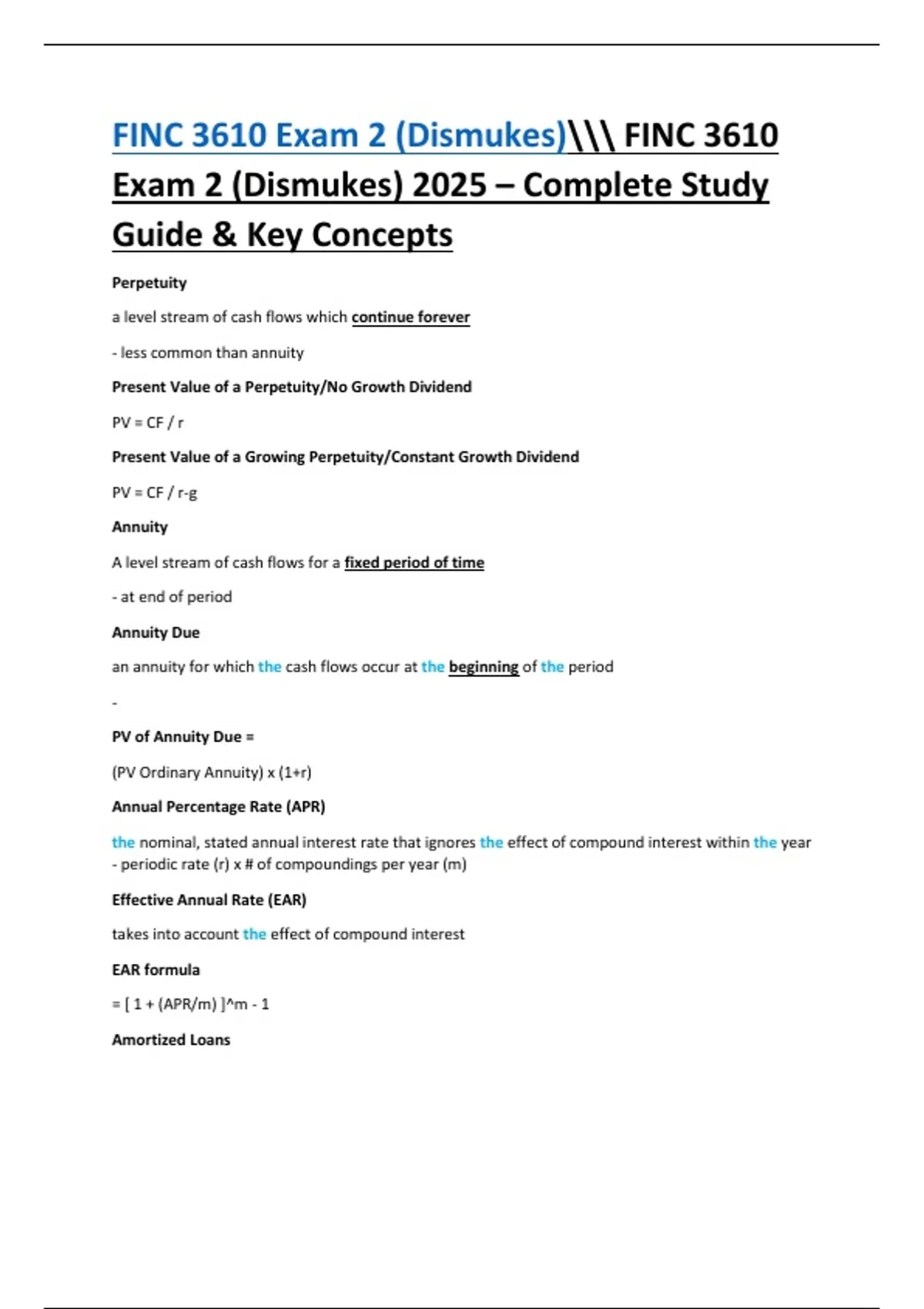 FINC 3610 Exam 2 (Dismukes)\\\ FINC 3610 Exam 2 (Dismukes) 2025 – Complete Study Guide & Key Concepts

Perpetuity

a level stream of cash flows which continue forever

- less common than annuity

Present Value of a Perpetuity/No Growth Dividend

PV = CF / r

Present Value of a Growing Perpetuity/Constant Growth Dividend

PV = CF / r-g

Annuity

A level stream of cash flows for a fixed period of time

- at end of period

Annuity Due

an annuity for which the cash flows occur at the beginning of the period

-

PV of Annuity Due =

(PV Ordinary Annuity) x (1+r)

Annual Percentage Rate (APR)

the nominal, stated annual interest rate that ignores the effect of compound interest within the year - periodic rate (r) x # of compoundings per year (m)

Effective Annual Rate (EAR)

takes into account the effect of compound interest

EAR formula

= [ 1 + (APR/m) ]^m - 1

Amortized Loans